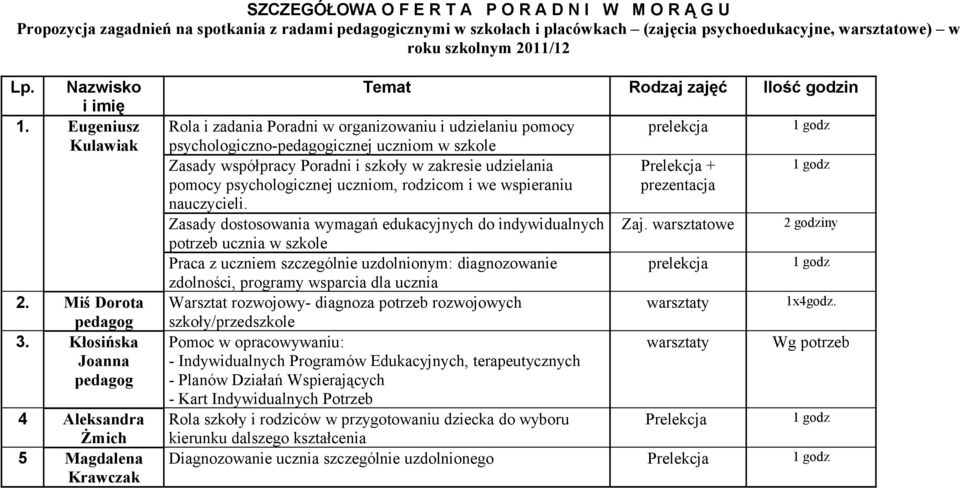 SZCZEGÓŁOWA O F E R T A P O R A D N I W M O R Ą G U
Propozycja zagadnień na spotkania z radami pedagogicznymi w szkołach i placówkach – (zajęcia psychoedukacyjne, warsztatowe) – w roku szkolnym 2011/12

| Lp. | Nazwisko i imię | Temat | Rodzaj zajęć | Ilość godzin |
|---|---|---|---|---|
| 1. | Eugeniusz Kulawiak | Rola i zadania Poradni w organizowaniu i udzielaniu pomocy psychologiczno-pedagogicznej uczniom w szkole | prelekcja | 1 godz |
| | | Zasady współpracy Poradni i szkoły w zakresie udzielania pomocy psychologicznej uczniom, rodzicom i we wspieraniu nauczycieli. | Prelekcja + prezentacja | 1 godz |
| | | Zasady dostosowania wymagań edukacyjnych do indywidualnych potrzeb ucznia w szkole | Zaj. warsztatowe | 2 godziny |
| | | Praca z uczniem szczególnie uzdolnionym: diagnozowanie zdolności, programy wsparcia dla ucznia | prelekcja | 1 godz |
| 2. | Miś Dorota pedagog | Warsztat rozwojowy- diagnoza potrzeb rozwojowych szkoły/przedszkole | warsztaty | 1x4godz. |
| 3. | Kłosińska Joanna pedagog | Pomoc w opracowywaniu: - Indywidualnych Programów Edukacyjnych, terapeutycznych - Planów Działań Wspierających - Kart Indywidualnych Potrzeb | warsztaty | Wg potrzeb |
| 4 | Aleksandra Żmich | Rola szkoły i rodziców w przygotowaniu dziecka do wyboru kierunku dalszego kształcenia | Prelekcja | 1 godz |
| 5 | Magdalena Krawczak | Diagnozowanie ucznia szczególnie uzdolnionego | Prelekcja | 1 godz |